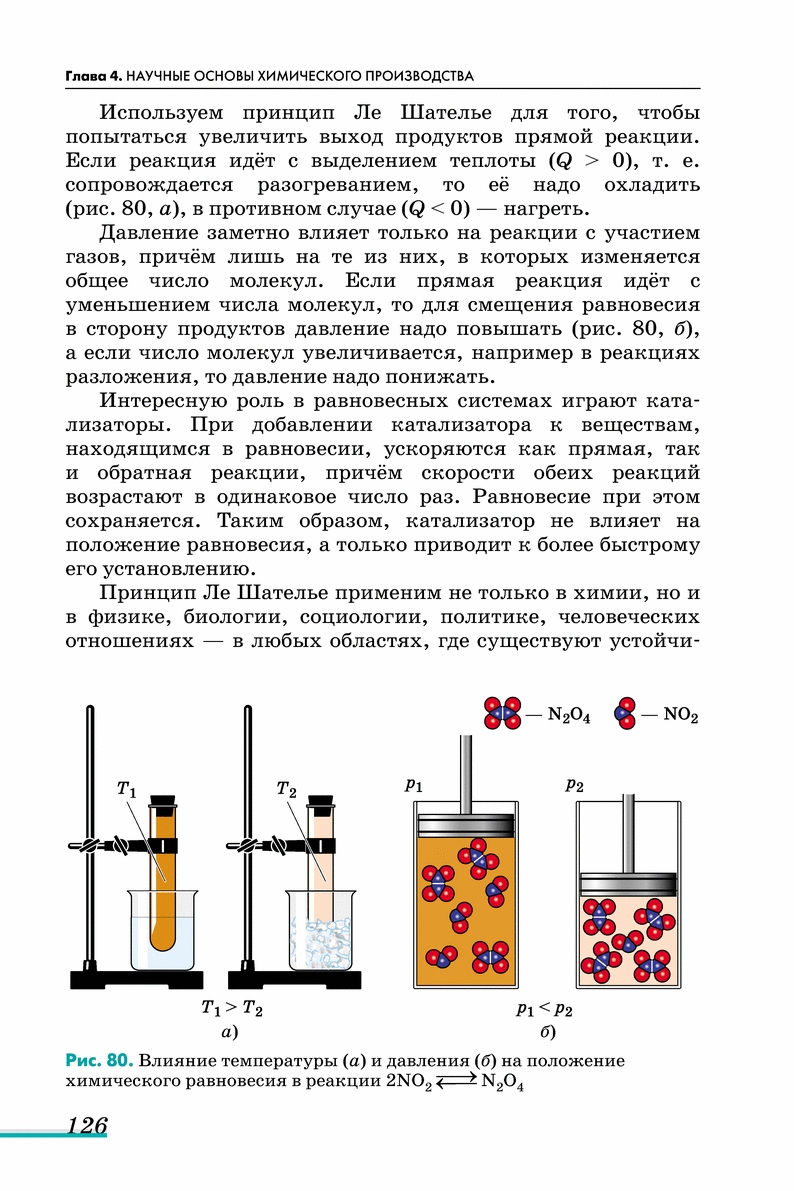 Глава 4. НАУЧНЫЕ ОСНОВЫ ХИМИЧЕСКОГО ПРОИЗВОДСТВА

Используем принцип Ле Шателье для того, чтобы попытаться увеличить выход продуктов прямой реакции. Если реакция идёт с выделением теплоты ($Q > 0$), т. е. сопровождается разогреванием, то её надо охладить (рис. 80, а), в противном случае ($Q < 0$) — нагреть.

Давление заметно влияет только на реакции с участием газов, причём лишь на те из них, в которых изменяется общее число молекул. Если прямая реакция идёт с уменьшением числа молекул, то для смещения равновесия в сторону продуктов давление надо повышать (рис. 80, б), а если число молекул увеличивается, например в реакциях разложения, то давление надо понижать.

Интересную роль в равновесных системах играют катализаторы. При добавлении катализатора к веществам, находящимся в равновесии, ускоряются как прямая, так и обратная реакции, причём скорости обеих реакций возрастают в одинаковое число раз. Равновесие при этом сохраняется. Таким образом, катализатор не влияет на положение равновесия, а только приводит к более быстрому его установлению.

Принцип Ле Шателье применим не только в химии, но и в физике, биологии, социологии, политике, человеческих отношениях — в любых областях, где существуют устойчи-

— $N_2O_4$ — $NO_2$

$T_1$ $T_2$ $p_1$ $p_2$

$T_1 > T_2$
а)

$p_1 < p_2$
б)

Рис. 80. Влияние температуры (а) и давления (б) на положение химического равновесия в реакции $2NO_2 \rightleftarrows N_2O_4$

126